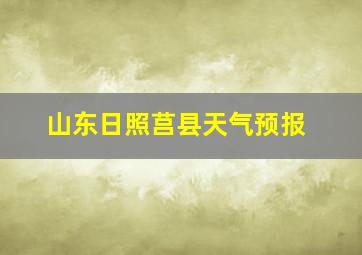 山东日照莒县天气预报